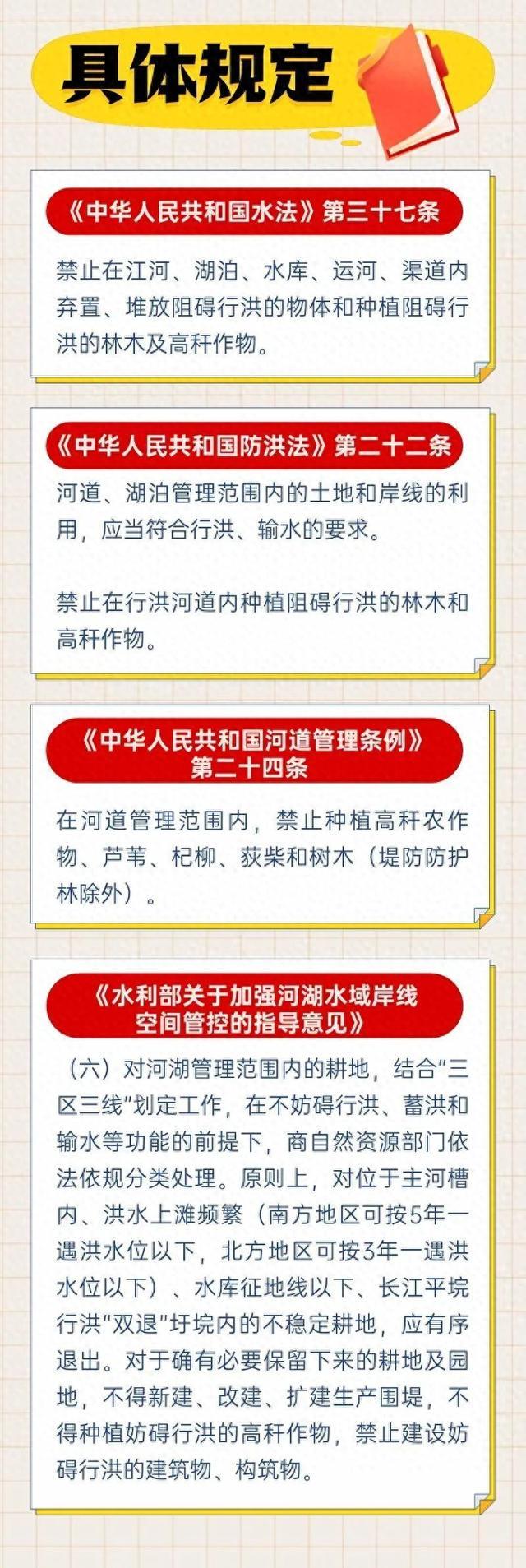 具体规定

《中华人民共和国水法》第三十七条

禁止在江河、湖泊、水库、运河、渠道内弃置、堆放阻碍行洪的物体和种植阻碍行洪的林木及高秆作物。

《中华人民共和国防洪法》第二十二条

河道、湖泊管理范围内的土地和岸线的利用，应当符合行洪、输水的要求。

禁止在行洪河道内种植阻碍行洪的林木和高秆作物。

《中华人民共和国河道管理条例》第二十四条

在河道管理范围内，禁止种植高秆农作物、芦苇、杞柳、荻柴和树木（堤防防护林除外）。

《水利部关于加强河湖水域岸线空间管控的指导意见》

（六）对河湖管理范围内的耕地，结合“三区三线”划定工作，在不妨碍行洪、蓄洪和输水等功能的前提下，商自然资源部门依法依规分类处理。原则上，对位于主河槽内、洪水上滩频繁（南方地区可按5年一遇洪水位以下，北方地区可按3年一遇洪水位以下）、水库征地线以下、长江平垸行洪“双退”圩垸内的不稳定耕地，应有序退出。对于确有必要保留下来的耕地及园地，不得新建、改建、扩建生产围堤，不得种植妨碍行洪的高秆作物，禁止建设妨碍行洪的建筑物、构筑物。